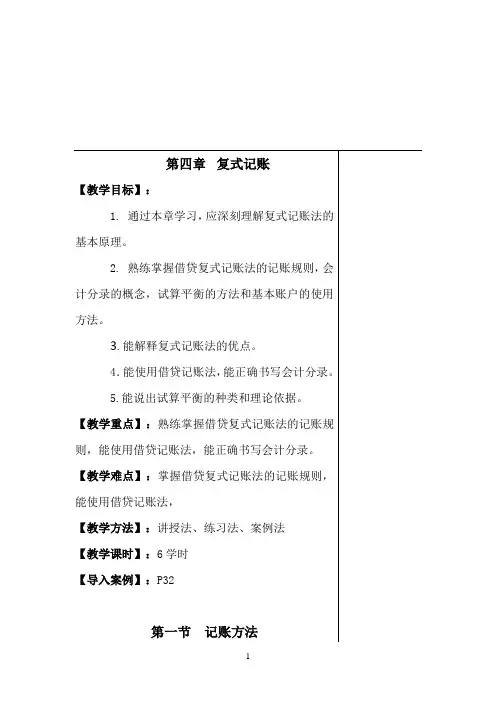 第四章　复式记账

【教学目标】：

1. 通过本章学习，应深刻理解复式记账法的基本原理。

2. 熟练掌握借贷复式记账法的记账规则，会计分录的概念，试算平衡的方法和基本账户的使用方法。

3. 能解释复式记账法的优点。

4. 能使用借贷记账法，能正确书写会计分录。

5. 能说出试算平衡的种类和理论依据。

【教学重点】：熟练掌握借贷复式记账法的记账规则，能使用借贷记账法，能正确书写会计分录。

【教学难点】：掌握借贷复式记账法的记账规则，能使用借贷记账法，

【教学方法】：讲授法、练习法、案例法

【教学课时】：6 学时

【导入案例】：P32

第一节　记账方法

1